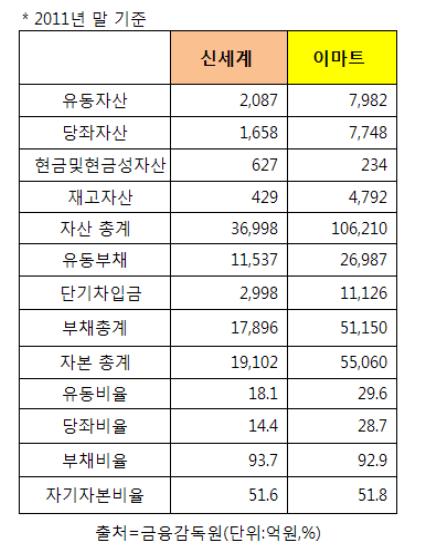 * 2011년 말 기준

|  | 신세계 | 이마트 |
|---|---|---|
| 유동자산 | 2,087 | 7,982 |
| 당좌자산 | 1,658 | 7,748 |
| 현금및현금성자산 | 627 | 234 |
| 재고자산 | 429 | 4,792 |
| 자산 총계 | 36,998 | 106,210 |
| 유동부채 | 11,537 | 26,987 |
| 단기차입금 | 2,998 | 11,126 |
| 부채총계 | 17,896 | 51,150 |
| 자본 총계 | 19,102 | 55,060 |
| 유동비율 | 18.1 | 29.6 |
| 당좌비율 | 14.4 | 28.7 |
| 부채비율 | 93.7 | 92.9 |
| 자기자본비율 | 51.6 | 51.8 |

출처=금융감독원(단위:억원,%)